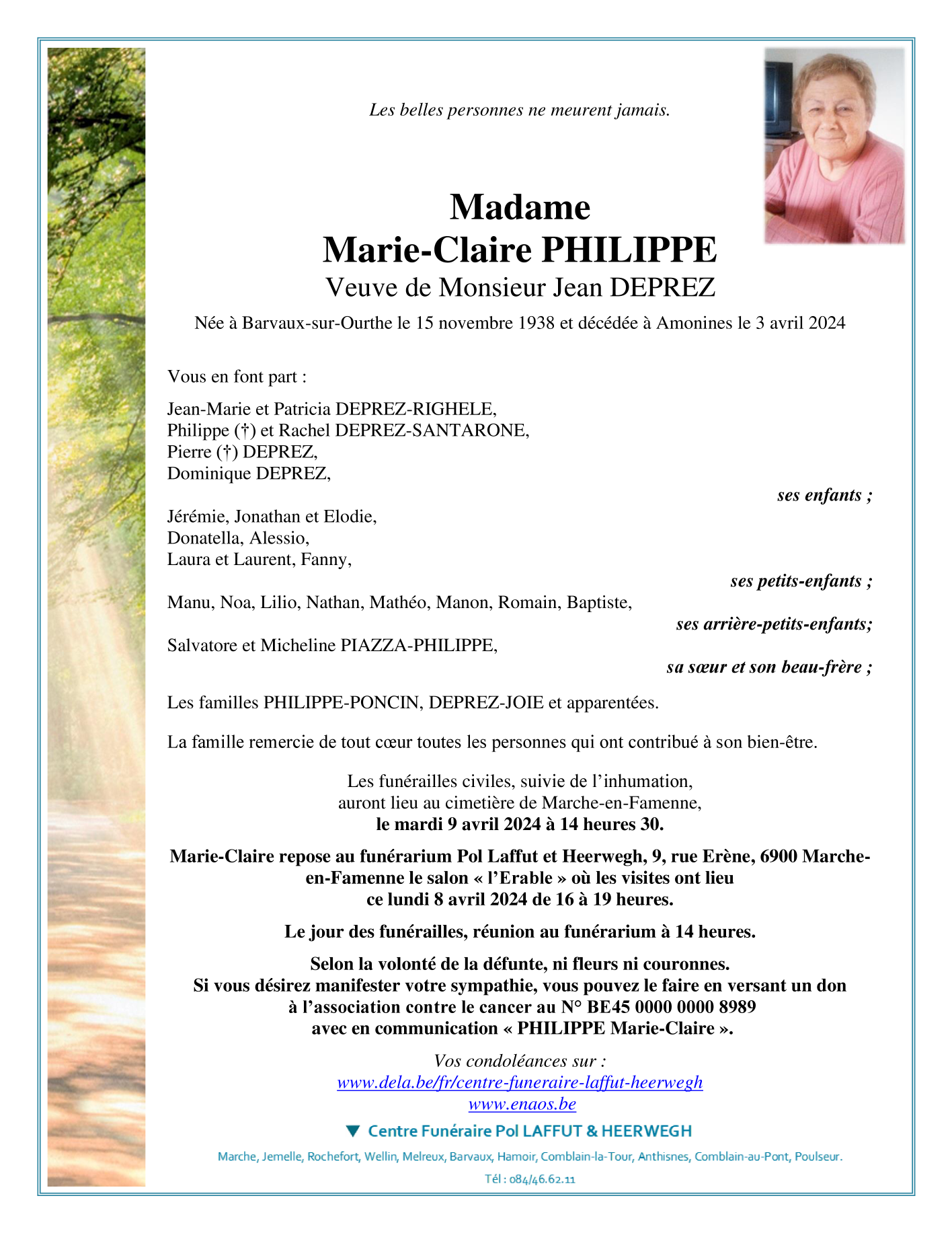 Les belles personnes ne meurent jamais.

Madame
Marie-Claire PHILIPPE
Veuve de Monsieur Jean DEPREZ

Née à Barvaux-sur-Ourthe le 15 novembre 1938 et décédée à Amonines le 3 avril 2024

Vous en font part :

Jean-Marie et Patricia DEPREZ-RIGHELE,
Philippe (†) et Rachel DEPREZ-SANTARONE,
Pierre (†) DEPREZ,
Dominique DEPREZ,

ses enfants ;

Jérémie, Jonathan et Elodie,
Donatella, Alessio,
Laura et Laurent, Fanny,

ses petits-enfants ;

Manu, Noa, Lilio, Nathan, Mathéo, Manon, Romain, Baptiste,

ses arrière-petits-enfants;

Salvatore et Micheline PIAZZA-PHILIPPE,

sa sœur et son beau-frère ;

Les familles PHILIPPE-PONCIN, DEPREZ-JOIE et apparentées.

La famille remercie de tout cœur toutes les personnes qui ont contribué à son bien-être.

Les funérailles civiles, suivie de l'inhumation,
auront lieu au cimetière de Marche-en-Famenne,
le mardi 9 avril 2024 à 14 heures 30.

Marie-Claire repose au funérarium Pol Laffut et Heerwegh, 9, rue Erène, 6900 Marche-en-Famenne le salon « l'Erable » où les visites ont lieu
ce lundi 8 avril 2024 de 16 à 19 heures.

Le jour des funérailles, réunion au funérarium à 14 heures.

Selon la volonté de la défunte, ni fleurs ni couronnes.
Si vous désirez manifester votre sympathie, vous pouvez le faire en versant un don
à l'association contre le cancer au N° BE45 0000 0000 8989
avec en communication « PHILIPPE Marie-Claire ».

Vos condoléances sur :
www.dela.be/fr/centre-funeraire-laffut-heerwegh
www.enaos.be

Centre Funéraire Pol LAFFUT & HEERWEGH

Marche, Jemelle, Rochefort, Wellin, Melreux, Barvaux, Hamoir, Comblain-la-Tour, Anthisnes, Comblain-au-Pont, Poulseur.

Tél : 084/46.62.11